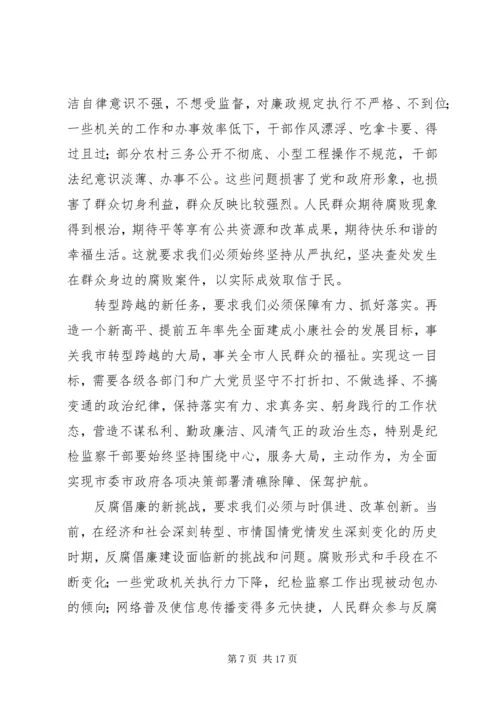 洁自律意识不强，不想受监督，对廉政规定执行不严格、不到位；一些机关的工作和办事效率低下，干部作风漂浮、吃拿卡要、得过且过；部分农村三务公开不彻底、小型工程操作不规范，干部法纪意识淡薄、办事不公。这些问题损害了党和政府形象，也损害了群众切身利益，群众反映比较强烈。人民群众期待腐败现象得到根治，期待平等享有公共资源和改革成果，期待快乐和谐的幸福生活。这就要求我们必须始终坚持从严执纪，坚决查处发生在群众身边的腐败案件，以实际成效取信于民。

转型跨越的新任务，要求我们必须保障有力、抓好落实。再造一个新高平、提前五年率先全面建成小康社会的发展目标，事关我市转型跨越的大局，事关全市人民群众的福祉。实现这一目标，需要各级各部门和广大党员坚守不打折扣、不做选择、不搞变通的政治纪律，保持落实有力、求真务实、躬身践行的工作状态，营造不谋私利、勤政廉洁、风清气正的政治生态，特别是纪检监察干部要始终坚持围绕中心，服务大局，主动作为，为全面实现市委市政府各项决策部署清礁除障、保驾护航。

反腐倡廉的新挑战，要求我们必须与时俱进、改革创新。当前，在经济和社会深刻转型、市情国情党情发生深刻变化的历史时期，反腐倡廉建设面临新的挑战和问题。腐败形式和手段在不断变化；一些党政机关执行力下降，纪检监察工作出现被动包办的倾向；网络普及使信息传播变得多元快捷，人民群众参与反腐

第 7 页 共 17 页